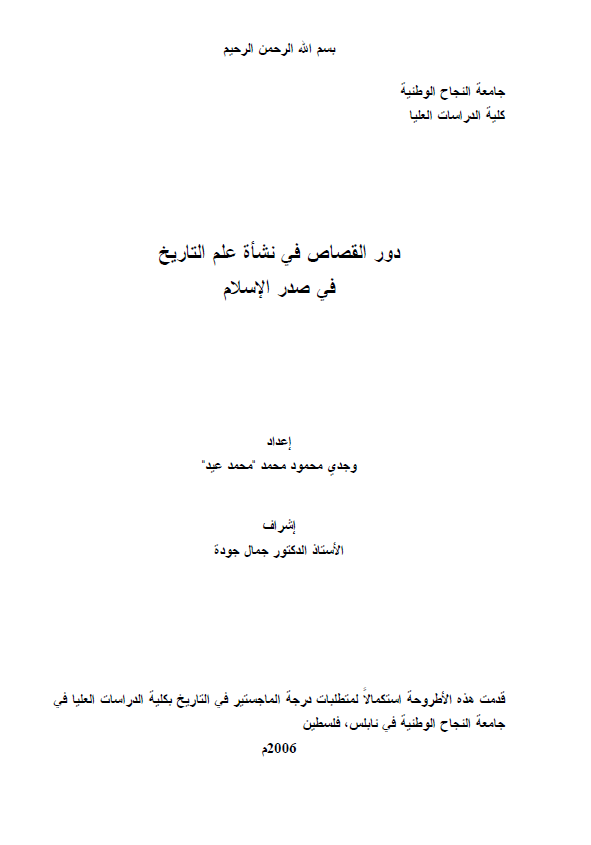 بسم الله الرحمن الرحيم

جامعة النجاح الوطنية
كلية الدراسات العليا

دور القصاص في نشأة علم التاريخ
في صدر الإسلام

إعداد
وجدي محمود محمد "محمد عيد"

إشراف
الأستاذ الدكتور جمال جودة

قدمت هذه الأطروحة استكمالاً لمتطلبات درجة الماجستير في التاريخ بكلية الدراسات العليا في جامعة النجاح الوطنية في نابلس، فلسطين

2006م